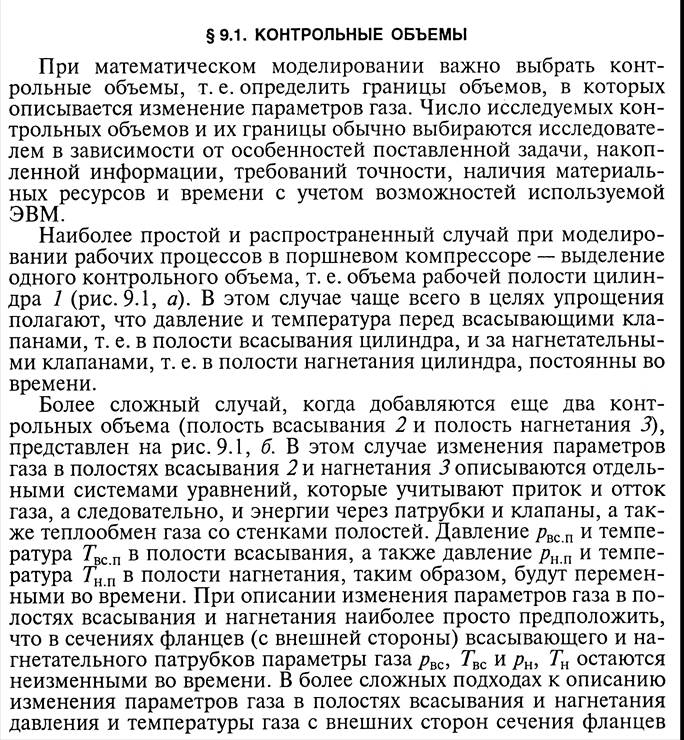 § 9.1. КОНТРОЛЬНЫЕ ОБЪЕМЫ

При математическом моделировании важно выбрать контрольные объемы, т. е. определить границы объемов, в которых описывается изменение параметров газа. Число исследуемых контрольных объемов и их границы обычно выбираются исследователем в зависимости от особенностей поставленной задачи, накопленной информации, требований точности, наличия материальных ресурсов и времени с учетом возможностей используемой ЭВМ.

Наиболее простой и распространенный случай при моделировании рабочих процессов в поршневом компрессоре — выделение одного контрольного объема, т. е. объема рабочей полости цилиндра 1 (рис. 9.1, а). В этом случае чаще всего в целях упрощения полагают, что давление и температура перед всасывающими клапанами, т. е. в полости всасывания цилиндра, и за нагнетательными клапанами, т. е. в полости нагнетания цилиндра, постоянны во времени.

Более сложный случай, когда добавляются еще два контрольных объема (полость всасывания 2 и полость нагнетания 3), представлен на рис. 9.1, б. В этом случае изменения параметров газа в полостях всасывания 2 и нагнетания 3 описываются отдельными системами уравнений, которые учитывают приток и отток газа, а следовательно, и энергии через патрубки и клапаны, а также теплообмен газа со стенками полостей. Давление $p_{вс.п}$ и температура $T_{вс.п}$ в полости всасывания, а также давление $p_{н.п}$ и температура $T_{н.п}$ в полости нагнетания, таким образом, будут переменными во времени. При описании изменения параметров газа в полостях всасывания и нагнетания наиболее просто предположить, что в сечениях фланцев (с внешней стороны) всасывающего и нагнетательного патрубков параметры газа $p_{вс}$, $T_{вс}$ и $p_{н}$, $T_{н}$ остаются неизменными во времени. В более сложных подходах к описанию изменения параметров газа в полостях всасывания и нагнетания давления и температуры газа с внешних сторон сечения фланцев